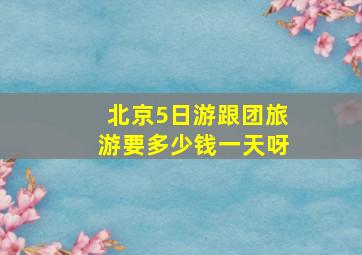 北京5日游跟团旅游要多少钱一天呀